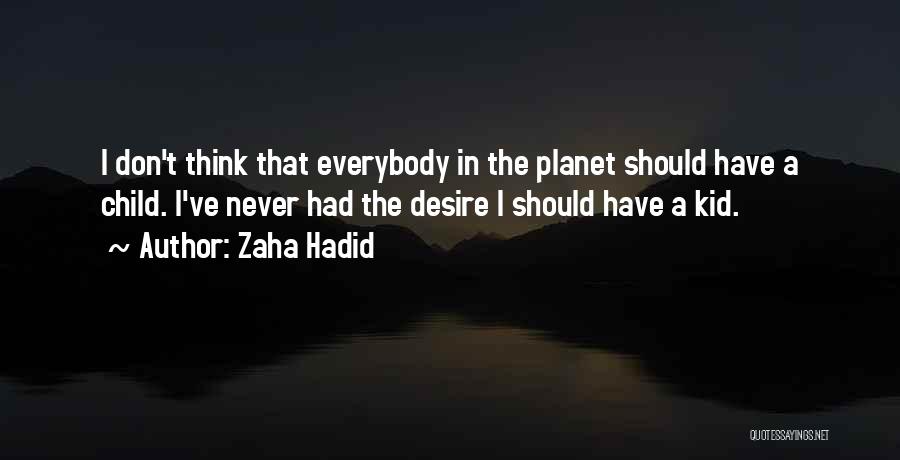 I don't think that everybody in the planet should have a child. I've never had the desire I should have a kid.

~ Author: Zaha Hadid

QUOTESSAYINGS.NET